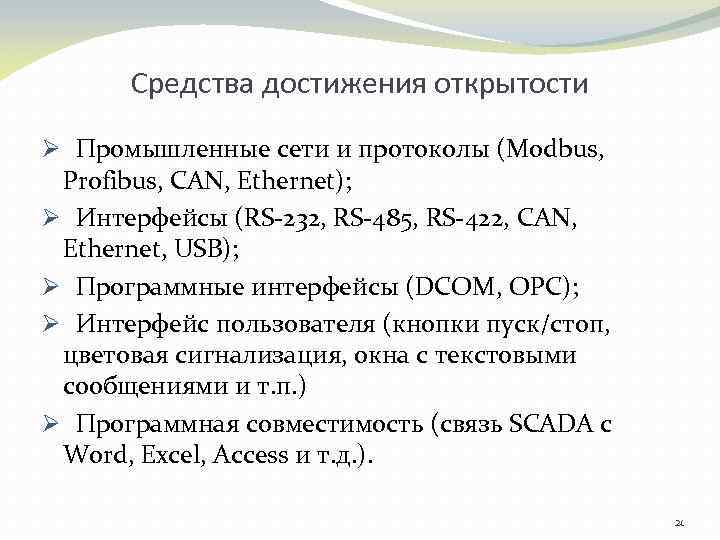 Средства достижения открытости

➢ Промышленные сети и протоколы (Modbus, Profibus, CAN, Ethernet);

➢ Интерфейсы (RS-232, RS-485, RS-422, CAN, Ethernet, USB);

➢ Программные интерфейсы (DCOM, OPC);

➢ Интерфейс пользователя (кнопки пуск/стоп, цветовая сигнализация, окна с текстовыми сообщениями и т.п.)

➢ Программная совместимость (связь SCADA с Word, Excel, Access и т.д.).

21